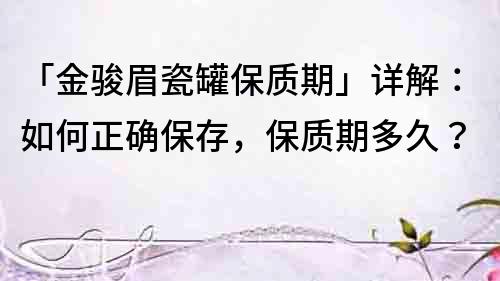 「金骏眉瓷罐保质期」详解：如何正确保存，保质期多久？